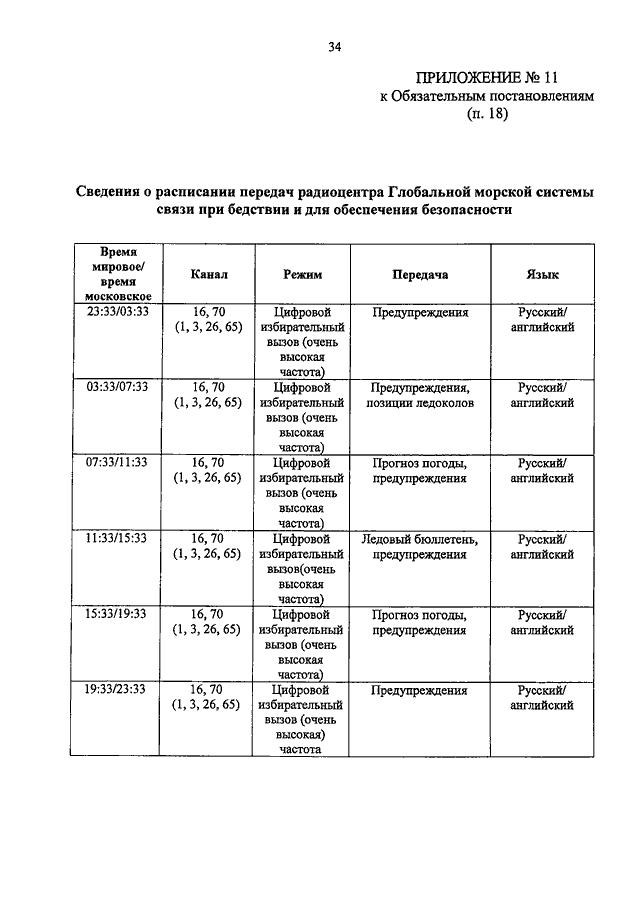 34

ПРИЛОЖЕНИЕ № 11
к Обязательным постановлениям
(п. 18)

Сведения о расписании передач радиоцентра Глобальной морской системы связи при бедствии и для обеспечения безопасности

| Время мировое/ время московское | Канал | Режим | Передача | Язык |
|---|---|---|---|---|
| 23:33/03:33 | 16, 70 (1, 3, 26, 65) | Цифровой избирательный вызов (очень высокая частота) | Предупреждения | Русский/ английский |
| 03:33/07:33 | 16, 70 (1, 3, 26, 65) | Цифровой избирательный вызов (очень высокая частота) | Предупреждения, позиции ледоколов | Русский/ английский |
| 07:33/11:33 | 16, 70 (1, 3, 26, 65) | Цифровой избирательный вызов (очень высокая частота) | Прогноз погоды, предупреждения | Русский/ английский |
| 11:33/15:33 | 16, 70 (1, 3, 26, 65) | Цифровой избирательный вызов(очень высокая частота) | Ледовый бюллетень, предупреждения | Русский/ английский |
| 15:33/19:33 | 16, 70 (1, 3, 26, 65) | Цифровой избирательный вызов (очень высокая частота) | Прогноз погоды, предупреждения | Русский/ английский |
| 19:33/23:33 | 16, 70 (1, 3, 26, 65) | Цифровой избирательный вызов (очень высокая) частота | Предупреждения | Русский/ английский |